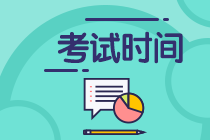 考试时间